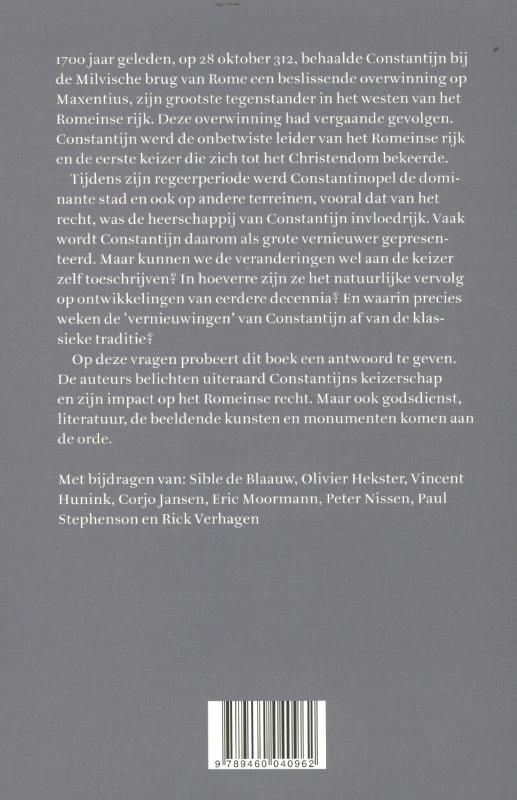 1700 jaar geleden, op 28 oktober 312, behaalde Constantijn bij de Milvische brug van Rome een beslissende overwinning op Maxentius, zijn grootste tegenstander in het westen van het Romeinse rijk. Deze overwinning had vergaande gevolgen. Constantijn werd de onbetwiste leider van het Romeinse rijk en de eerste keizer die zich tot het Christendom bekeerde.

Tijdens zijn regeerperiode werd Constantinopel de dominante stad en ook op andere terreinen, vooral dat van het recht, was de heerschappij van Constantijn invloedrijk. Vaak wordt Constantijn daarom als grote vernieuwer gepresenteerd. Maar kunnen we de veranderingen wel aan de keizer zelf toeschrijven? In hoeverre zijn ze het natuurlijke vervolg op ontwikkelingen van eerdere decennia? En waarin precies weken de 'vernieuwingen' van Constantijn af van de klassieke traditie?

Op deze vragen probeert dit boek een antwoord te geven. De auteurs belichten uiteraard Constantijns keizerschap en zijn impact op het Romeinse recht. Maar ook godsdienst, literatuur, de beeldende kunsten en monumenten komen aan de orde.

Met bijdragen van: Sible de Blaauw, Olivier Hekster, Vincent Hunink, Corjo Jansen, Eric Moormann, Peter Nissen, Paul Stephenson en Rick Verhagen

9 789460 040962